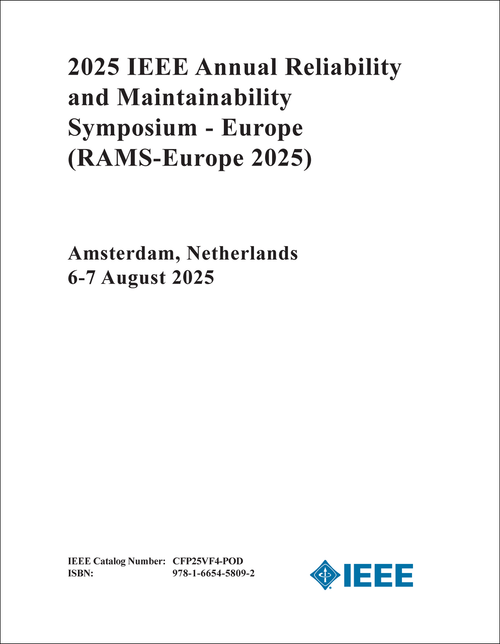 2025 IEEE Annual Reliability and Maintainability Symposium - Europe (RAMS-Europe 2025)

Amsterdam, Netherlands
6-7 August 2025

IEEE Catalog Number: CFP25VF4-POD
ISBN: 978-1-6654-5809-2

IEEE